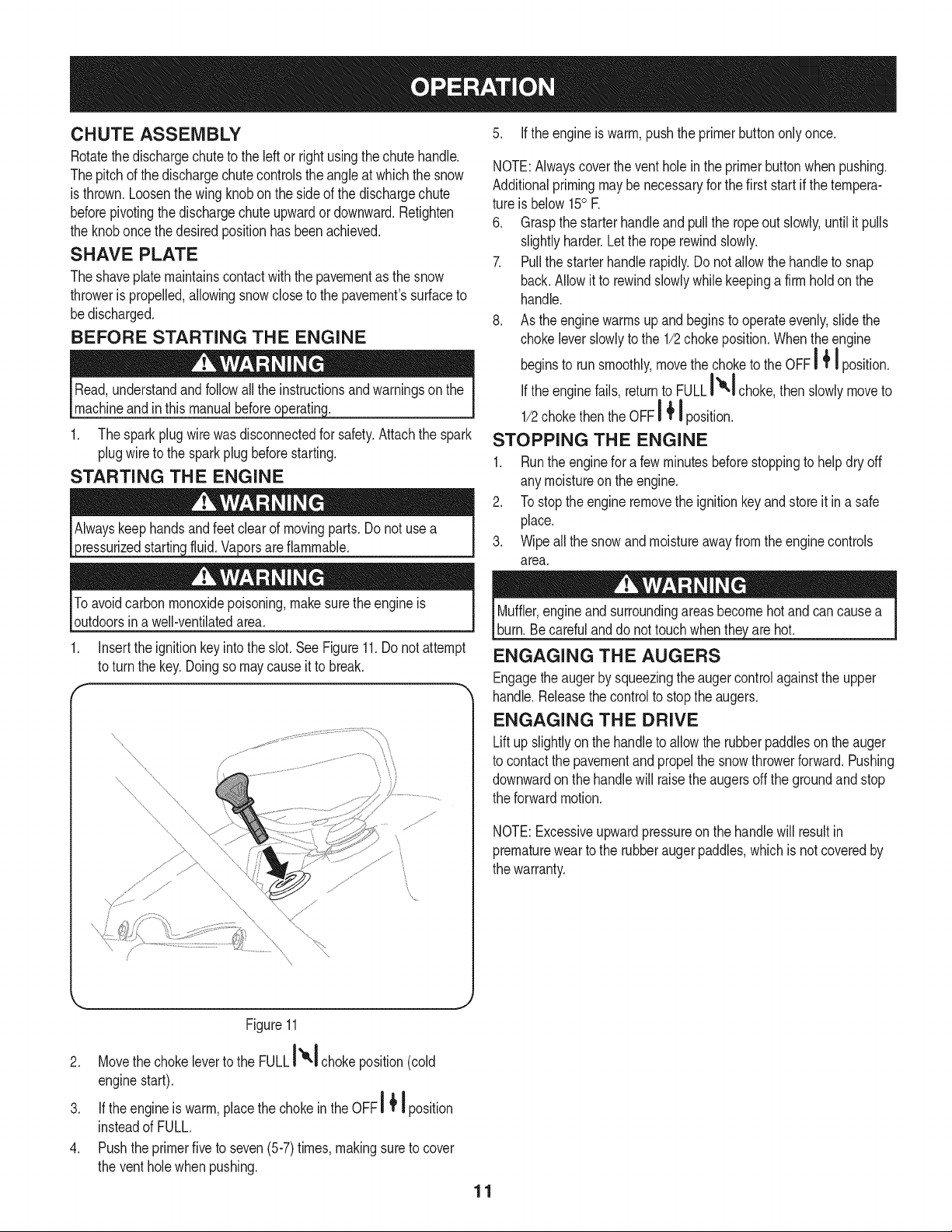 OPERATION

CHUTE ASSEMBLY

Rotate the discharge chute to the left or right using the chute handle. The pitch of the discharge chute controls the angle at which the snow is thrown. Loosen the wing knob on the side of the discharge chute before pivoting the discharge chute upward or downward. Retighten the knob once the desired position has been achieved.

SHAVE PLATE

The shave plate maintains contact with the pavement as the snow thrower is propelled, allowing snow close to the pavement's surface to be discharged.

BEFORE STARTING THE ENGINE

WARNING

Read, understand and follow all the instructions and warnings on the machine and in this manual before operating.

1. The spark plug wire was disconnected for safety. Attach the spark plug wire to the spark plug before starting.

STARTING THE ENGINE

WARNING

Always keep hands and feet clear of moving parts. Do not use a pressurized starting fluid. Vapors are flammable.

WARNING

To avoid carbon monoxide poisoning, make sure the engine is outdoors in a well-ventilated area.

1. Insert the ignition key into the slot. See Figure 11. Do not attempt to turn the key. Doing so may cause it to break.

Figure 11

2. Move the choke lever to the FULL choke position (cold engine start).

3. If the engine is warm, place the choke in the OFF position instead of FULL.

4. Push the primer five to seven (5-7) times, making sure to cover the vent hole when pushing.

5. If the engine is warm, push the primer button only once.

NOTE: Always cover the vent hole in the primer button when pushing. Additional priming may be necessary for the first start if the temperature is below 15° F.

6. Grasp the starter handle and pull the rope out slowly, until it pulls slightly harder. Let the rope rewind slowly.

7. Pull the starter handle rapidly. Do not allow the handle to snap back. Allow it to rewind slowly while keeping a firm hold on the handle.

8. As the engine warms up and begins to operate evenly, slide the choke lever slowly to the 1/2 choke position. When the engine begins to run smoothly, move the choke to the OFF position. If the engine fails, return to FULL choke, then slowly move to 1/2 choke then the OFF position.

STOPPING THE ENGINE

1. Run the engine for a few minutes before stopping to help dry off any moisture on the engine.

2. To stop the engine remove the ignition key and store it in a safe place.

3. Wipe all the snow and moisture away from the engine controls area.

WARNING

Muffler, engine and surrounding areas become hot and can cause a burn. Be careful and do not touch when they are hot.

ENGAGING THE AUGERS

Engage the auger by squeezing the auger control against the upper handle. Release the control to stop the augers.

ENGAGING THE DRIVE

Lift up slightly on the handle to allow the rubber paddles on the auger to contact the pavement and propel the snow thrower forward. Pushing downward on the handle will raise the augers off the ground and stop the forward motion.

NOTE: Excessive upward pressure on the handle will result in premature wear to the rubber auger paddles, which is not covered by the warranty.

11